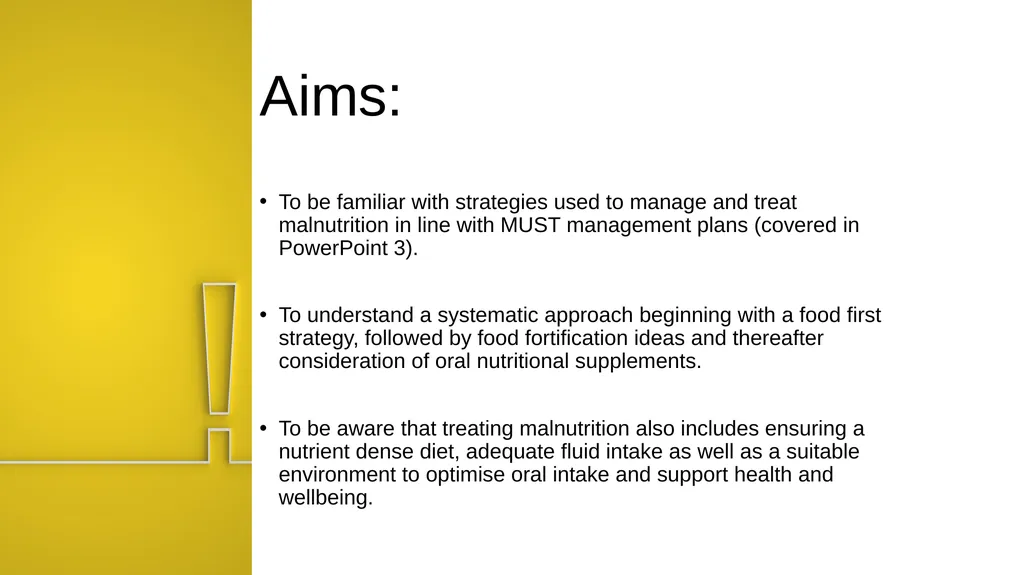 Aims:

• To be familiar with strategies used to manage and treat malnutrition in line with MUST management plans (covered in PowerPoint 3).

• To understand a systematic approach beginning with a food first strategy, followed by food fortification ideas and thereafter consideration of oral nutritional supplements.

• To be aware that treating malnutrition also includes ensuring a nutrient dense diet, adequate fluid intake as well as a suitable environment to optimise oral intake and support health and wellbeing.